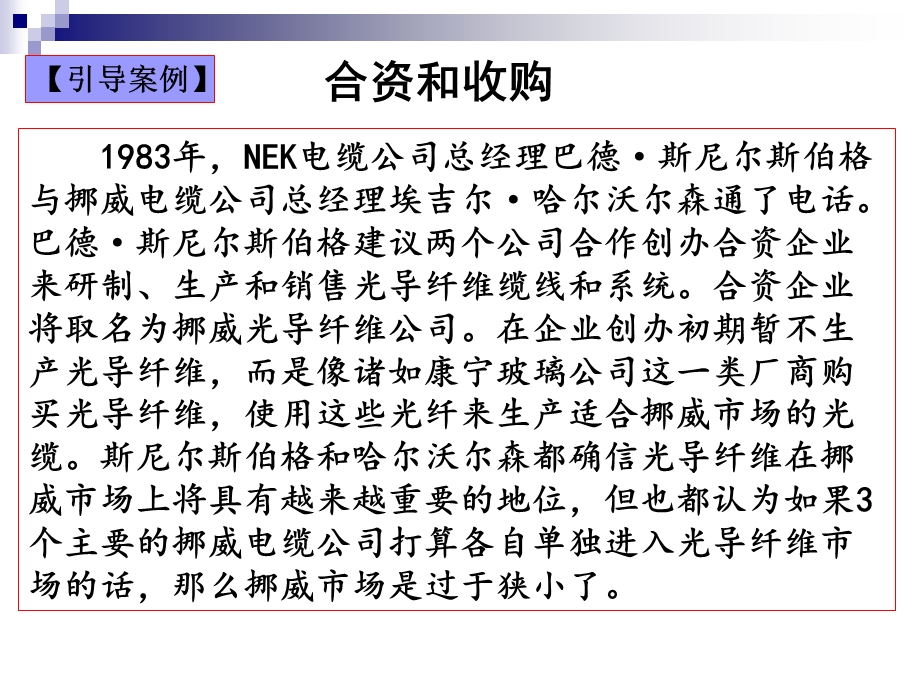 【引导案例】

合资和收购

1983年，NEK电缆公司总经理巴德·斯尼尔斯伯格与挪威电缆公司总经理埃吉尔·哈尔沃尔森通了电话。巴德·斯尼尔斯伯格建议两个公司合作创办合资企业来研制、生产和销售光导纤维缆线和系统。合资企业将取名为挪威光导纤维公司。在企业创办初期暂不生产光导纤维，而是像诸如康宁玻璃公司这一类厂商购买光导纤维，使用这些光纤来生产适合挪威市场的光缆。斯尼尔斯伯格和哈尔沃尔森都确信光导纤维在挪威市场上将具有越来越重要的地位，但也都认为如果3个主要的挪威电缆公司打算各自单独进入光导纤维市场的话，那么挪威市场是过于狭小了。